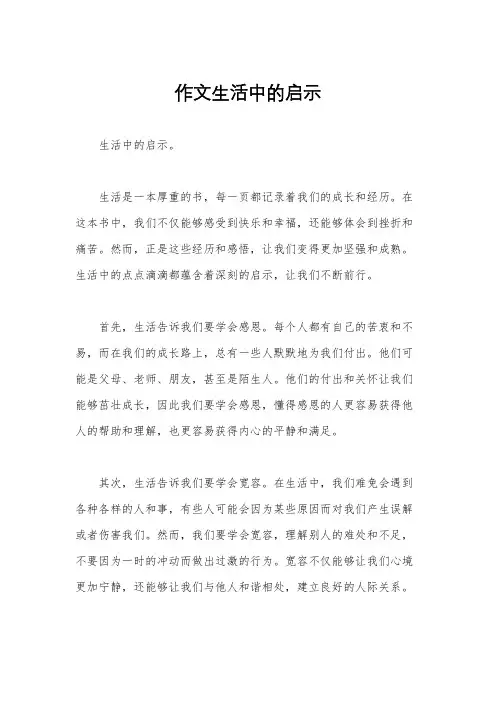 作文生活中的启示

生活中的启示。

生活是一本厚重的书，每一页都记录着我们的成长和经历。在这本书中，我们不仅能够感受到快乐和幸福，还能够体会到挫折和痛苦。然而，正是这些经历和感悟，让我们变得更加坚强和成熟。生活中的点点滴滴都蕴含着深刻的启示，让我们不断前行。

首先，生活告诉我们要学会感恩。每个人都有自己的苦衷和不易，而在我们的成长路上，总有一些人默默地为我们付出。他们可能是父母、老师、朋友，甚至是陌生人。他们的付出和关怀让我们能够茁壮成长，因此我们要学会感恩，懂得感恩的人更容易获得他人的帮助和理解，也更容易获得内心的平静和满足。

其次，生活告诉我们要学会宽容。在生活中，我们难免会遇到各种各样的人和事，有些人可能会因为某些原因而对我们产生误解或者伤害我们。然而，我们要学会宽容，理解别人的难处和不足，不要因为一时的冲动而做出过激的行为。宽容不仅能够让我们心境更加宁静，还能够让我们与他人和谐相处，建立良好的人际关系。